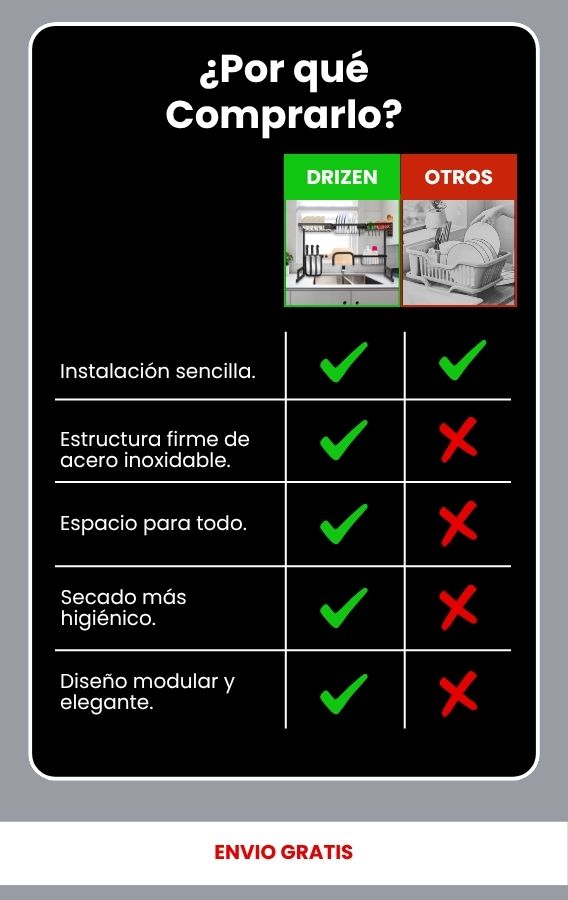 ¿Por qué Comprarlo?

| | DRIZEN | OTROS |
|---|---|---|
| Instalación sencilla. | ✓ | ✓ |
| Estructura firme de acero inoxidable. | ✓ | ✗ |
| Espacio para todo. | ✓ | ✗ |
| Secado más higiénico. | ✓ | ✗ |
| Diseño modular y elegante. | ✓ | ✗ |

ENVIO GRATIS